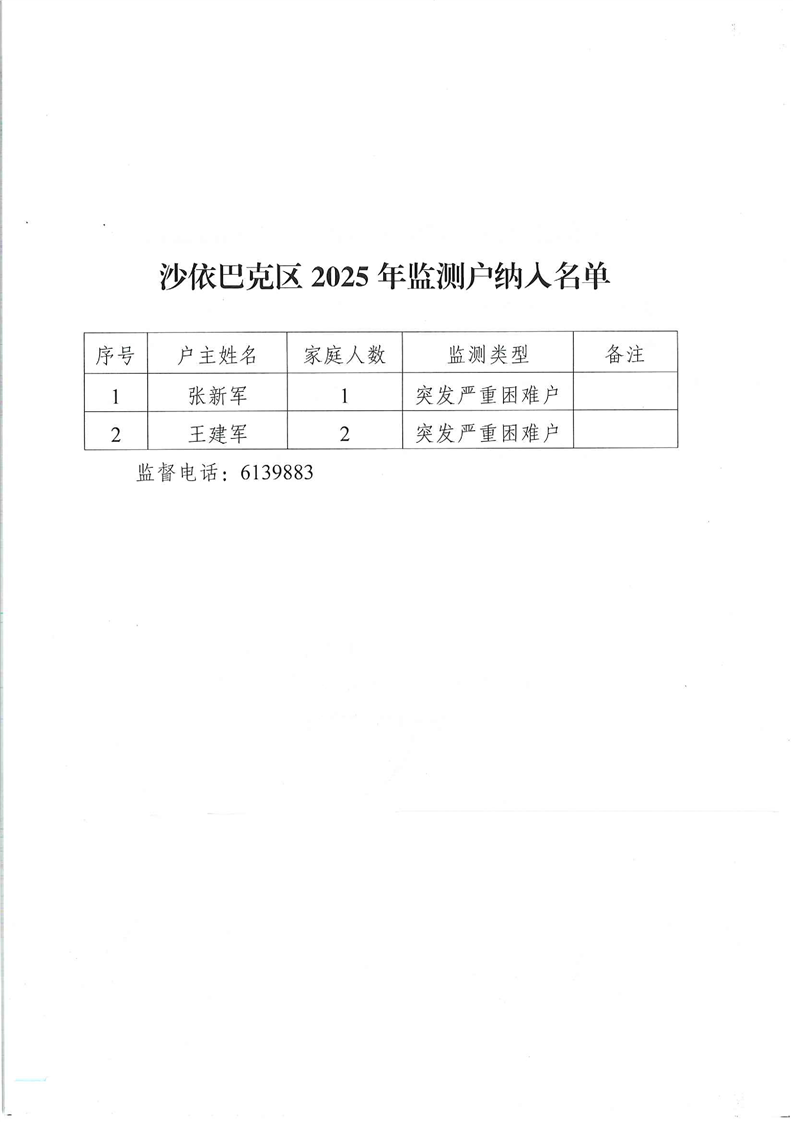 沙依巴克区2025年监测户纳入名单

| 序号 | 户主姓名 | 家庭人数 | 监测类型 | 备注 |
|---|---|---|---|---|
| 1 | 张新军 | 1 | 突发严重困难户 | |
| 2 | 王建军 | 2 | 突发严重困难户 | |

监督电话：6139883